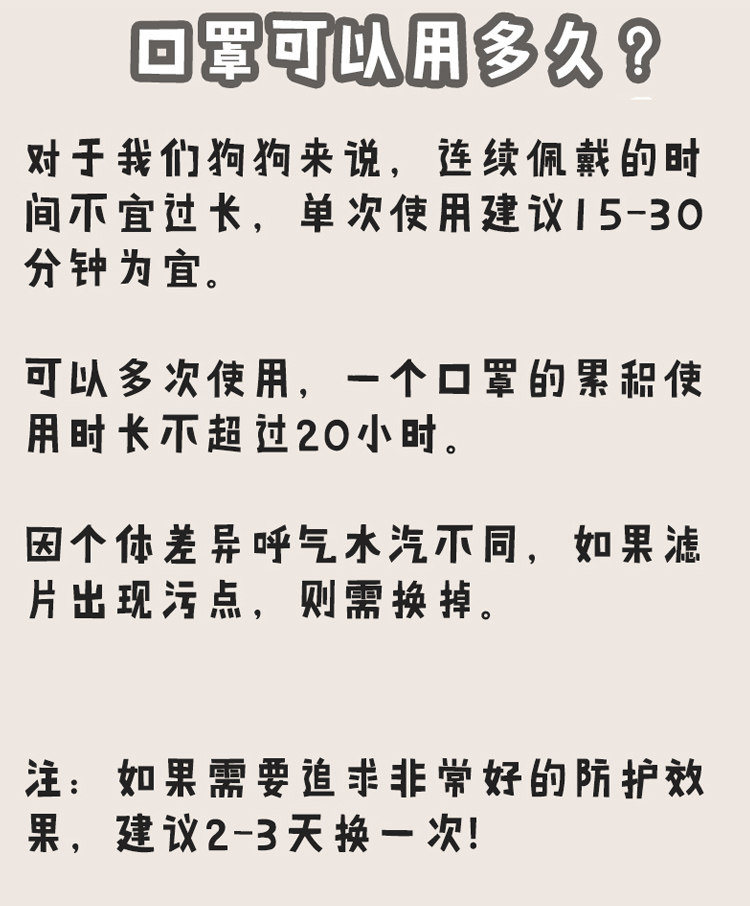 口罩可以用多久？

对于我们狗狗来说，连续佩戴的时间不宜过长，单次使用建议15-30分钟为宜。

可以多次使用，一个口罩的累积使用时长不超过20小时。

因个体差异呼气水汽不同，如果滤片出现污点，则需换掉。

注：如果需要追求非常好的防护效果，建议2-3天换一次!